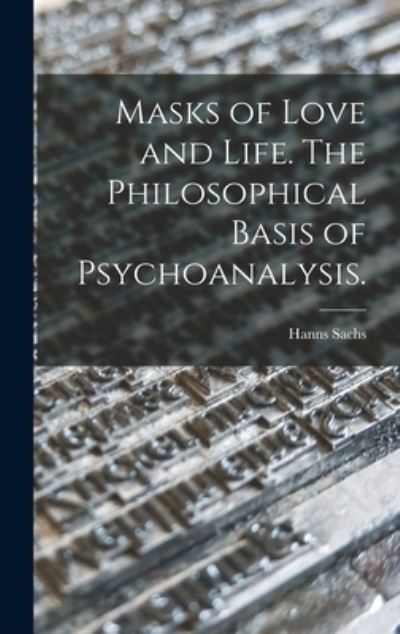 Masks of Love and Life. The Philosophical Basis of Psychoanalysis.

Hanns Sachs